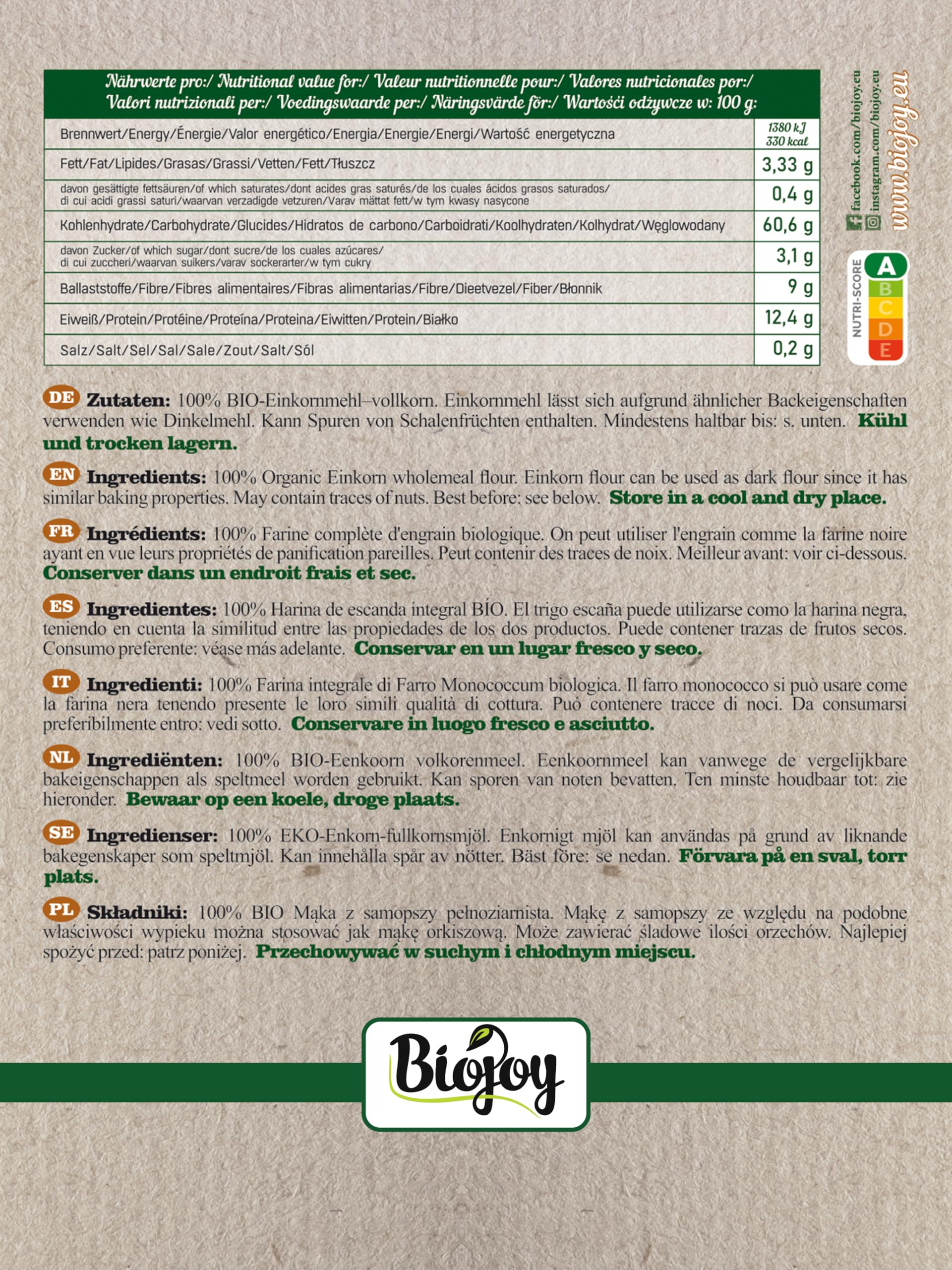 | Nährwerte pro:/ Nutritional value for:/ Valeur nutritionnelle pour:/ Valores nutricionales por:/ Valori nutrizionali per:/ Voedingswaarde per:/ Näringsvärde för:/ Wartości odżywcze w: 100 g: | |
|---|---|
| Brennwert/Energy/Énergie/Valor energético/Energia/Energie/Energi/Wartość energetyczna | 1380 kJ 330 kcal |
| Fett/Fat/Lipides/Grasas/Grassi/Vetten/Fett/Tłuszcz | 3,33 g |
| davon gesättigte fettsäuren/of which saturates/dont acides gras saturés/de los cuales ácidos grasos saturados/ di cui acidi grassi saturi/waarvan verzadigde vetzuren/Varav mättat fett/w tym kwasy nasycone | 0,4 g |
| Kohlenhydrate/Carbohydrate/Glucides/Hidratos de carbono/Carboidrati/Koolhydraten/Kolhydrat/Węglowodany | 60,6 g |
| davon Zucker/of which sugar/dont sucre/de los cuales azúcares/ di cui zuccheri/waarvan suikers/varav sockerarter/w tym cukry | 3,1 g |
| Ballaststoffe/Fibre/Fibres alimentaires/Fibras alimentarias/Fibre/Dieetvezel/Fiber/Błonnik | 9 g |
| Eiweiß/Protein/Protéine/Proteína/Proteina/Eiwitten/Protein/Białko | 12,4 g |
| Salz/Salt/Sel/Sal/Sale/Zout/Salt/Sól | 0,2 g |

facebook.com/biojoy.eu
instagram.com/biojoy.eu
www.biojoy.eu

NUTRI-SCORE A B C D E

DE Zutaten: 100% BIO-Einkornmehl–vollkorn. Einkornmehl lässt sich aufgrund ähnlicher Backeigenschaften verwenden wie Dinkelmehl. Kann Spuren von Schalenfrüchten enthalten. Mindestens haltbar bis: s. unten. Kühl und trocken lagern.

EN Ingredients: 100% Organic Einkorn wholemeal flour. Einkorn flour can be used as dark flour since it has similar baking properties. May contain traces of nuts. Best before: see below. Store in a cool and dry place.

FR Ingrédients: 100% Farine complète d'engrain biologique. On peut utiliser l'engrain comme la farine noire ayant en vue leurs propriétés de panification pareilles. Peut contenir des traces de noix. Meilleur avant: voir ci-dessous. Conserver dans un endroit frais et sec.

ES Ingredientes: 100% Harina de escanda integral BÍO. El trigo escaña puede utilizarse como la harina negra, teniendo en cuenta la similitud entre las propiedades de los dos productos. Puede contener trazas de frutos secos. Consumo preferente: véase más adelante. Conservar en un lugar fresco y seco.

IT Ingredienti: 100% Farina integrale di Farro Monococcum biologica. Il farro monococco si può usare come la farina nera tenendo presente le loro simili qualità di cottura. Puó contenere tracce di noci. Da consumarsi preferibilmente entro: vedi sotto. Conservare in luogo fresco e asciutto.

NL Ingrediënten: 100% BIO-Eenkoorn volkorenmeel. Eenkoornmeel kan vanwege de vergelijkbare bakeigenschappen als speltmeel worden gebruikt. Kan sporen van noten bevatten. Ten minste houdbaar tot: zie hieronder. Bewaar op een koele, droge plaats.

SE Ingredienser: 100% EKO-Enkorn-fullkornsmjöl. Enkornigt mjöl kan användas på grund av liknande bakegenskaper som speltmjöl. Kan innehålla spår av nötter. Bäst före: se nedan. Förvara på en sval, torr plats.

PL Składniki: 100% BIO Mąka z samopszy pełnoziarnista. Mąkę z samopszy ze względu na podobne właściwości wypieku można stosować jak mąkę orkiszową. Może zawierać śladowe ilości orzechów. Najlepiej spożyć przed: patrz poniżej. Przechowywać w suchym i chłodnym miejscu.

Biojoy